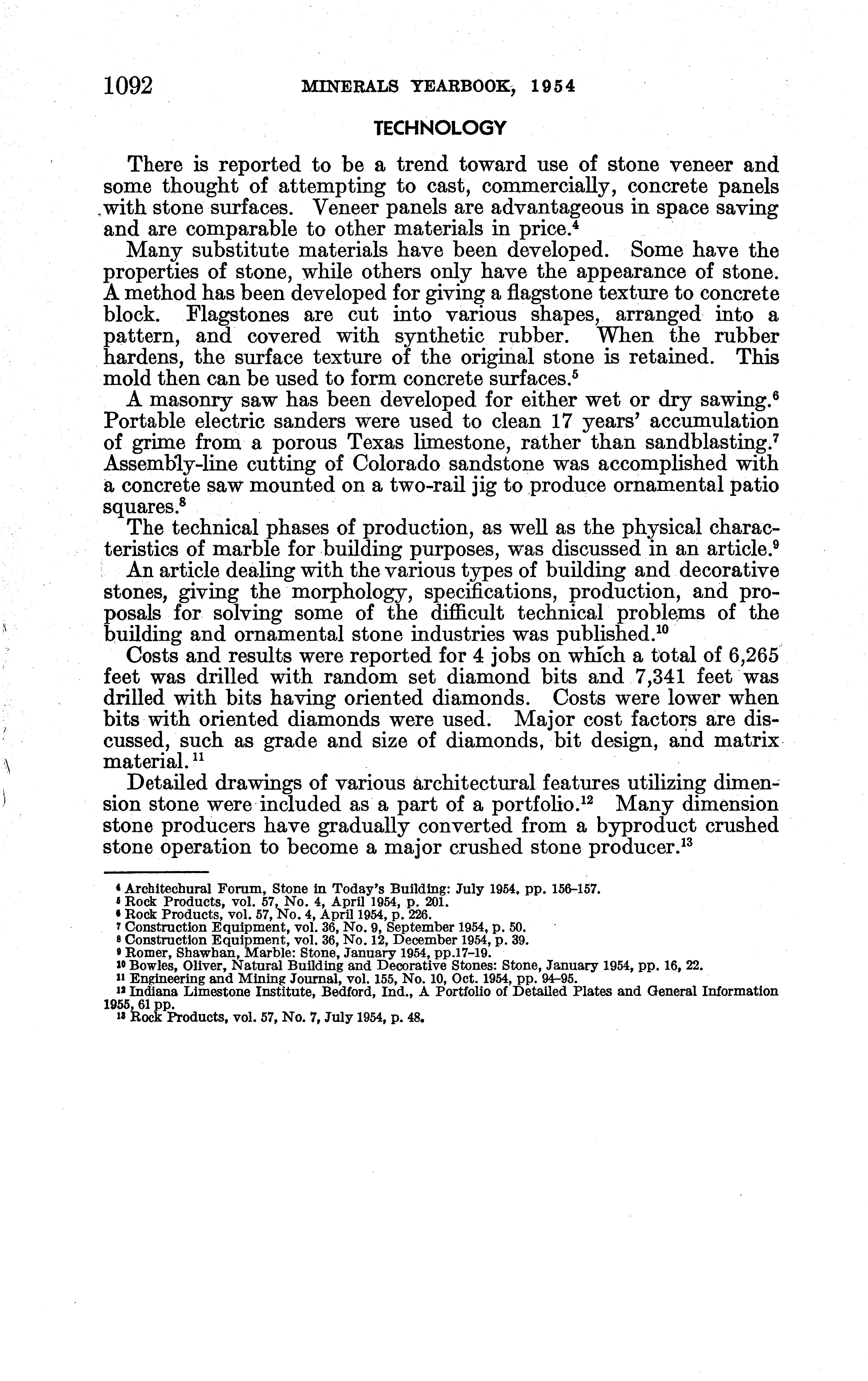 1092 MINERALS YEARBOOK, 1954

TECHNOLOGY

There is reported to be a trend toward use of stone veneer and some thought of attempting to cast, commercially, concrete panels with stone surfaces. Veneer panels are advantageous in space saving and are comparable to other materials in price.$^4$

Many substitute materials have been developed. Some have the properties of stone, while others only have the appearance of stone. A method has been developed for giving a flagstone texture to concrete block. Flagstones are cut into various shapes, arranged into a pattern, and covered with synthetic rubber. When the rubber hardens, the surface texture of the original stone is retained. This mold then can be used to form concrete surfaces.$^5$

A masonry saw has been developed for either wet or dry sawing.$^6$ Portable electric sanders were used to clean 17 years' accumulation of grime from a porous Texas limestone, rather than sandblasting.$^7$ Assembly-line cutting of Colorado sandstone was accomplished with a concrete saw mounted on a two-rail jig to produce ornamental patio squares.$^8$

The technical phases of production, as well as the physical characteristics of marble for building purposes, was discussed in an article.$^9$

An article dealing with the various types of building and decorative stones, giving the morphology, specifications, production, and proposals for solving some of the difficult technical problems of the building and ornamental stone industries was published.$^{10}$

Costs and results were reported for 4 jobs on which a total of 6,265 feet was drilled with random set diamond bits and 7,341 feet was drilled with bits having oriented diamonds. Costs were lower when bits with oriented diamonds were used. Major cost factors are discussed, such as grade and size of diamonds, bit design, and matrix material.$^{11}$

Detailed drawings of various architectural features utilizing dimension stone were included as a part of a portfolio.$^{12}$ Many dimension stone producers have gradually converted from a byproduct crushed stone operation to become a major crushed stone producer.$^{13}$

$^4$ Architechural Forum, Stone in Today's Building: July 1954, pp. 156–157.
$^5$ Rock Products, vol. 57, No. 4, April 1954, p. 201.
$^6$ Rock Products, vol. 57, No. 4, April 1954, p. 226.
$^7$ Construction Equipment, vol. 36, No. 9, September 1954, p. 50.
$^8$ Construction Equipment, vol. 36, No. 12, December 1954, p. 39.
$^9$ Romer, Shawhan, Marble: Stone, January 1954, pp.17–19.
$^{10}$ Bowles, Oliver, Natural Building and Decorative Stones: Stone, January 1954, pp. 16, 22.
$^{11}$ Engineering and Mining Journal, vol. 155, No. 10, Oct. 1954, pp. 94–95.
$^{12}$ Indiana Limestone Institute, Bedford, Ind., A Portfolio of Detailed Plates and General Information 1955, 61 pp.
$^{13}$ Rock Products, vol. 57, No. 7, July 1954, p. 48.